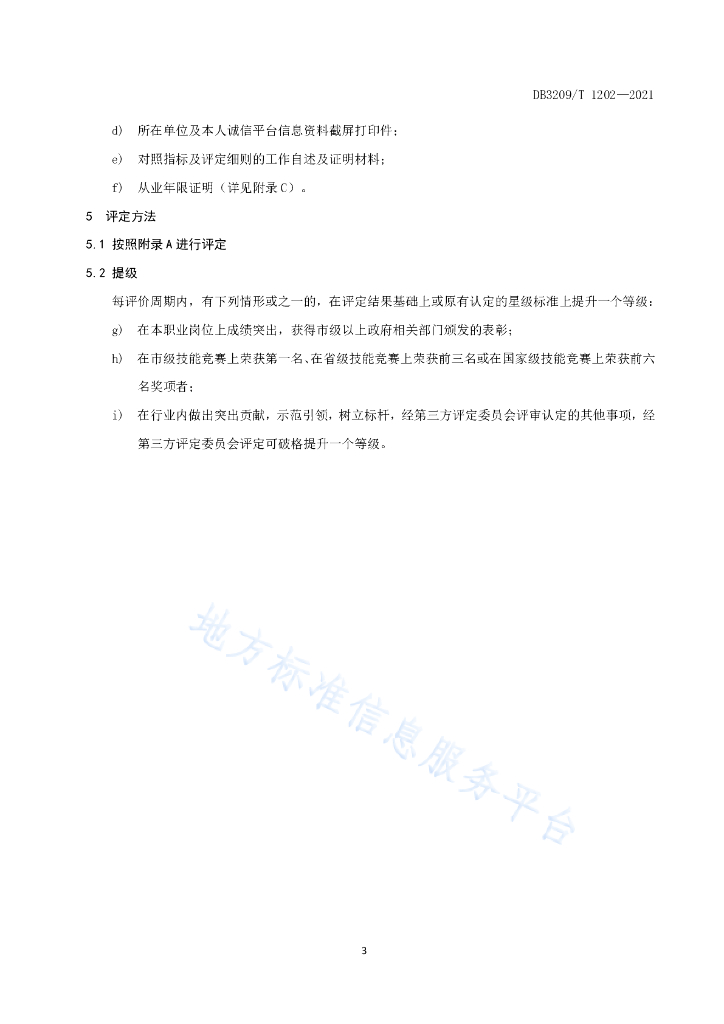 DB3209/T 1202—2021

d) 所在单位及本人诚信平台信息资料截屏打印件；

e) 对照指标及评定细则的工作自述及证明材料；

f) 从业年限证明（详见附录C）。

5 评定方法

5.1 按照附录A进行评定

5.2 提级

每评价周期内，有下列情形或之一的，在评定结果基础上或原有认定的星级标准上提升一个等级：

g) 在本职业岗位上成绩突出，获得市级以上政府相关部门颁发的表彰；

h) 在市级技能竞赛上荣获第一名、在省级技能竞赛上荣获前三名或在国家级技能竞赛上荣获前六名奖项者；

i) 在行业内做出突出贡献，示范引领，树立标杆，经第三方评定委员会评审认定的其他事项，经第三方评定委员会评定可破格提升一个等级。

地方标准信息服务平台

3